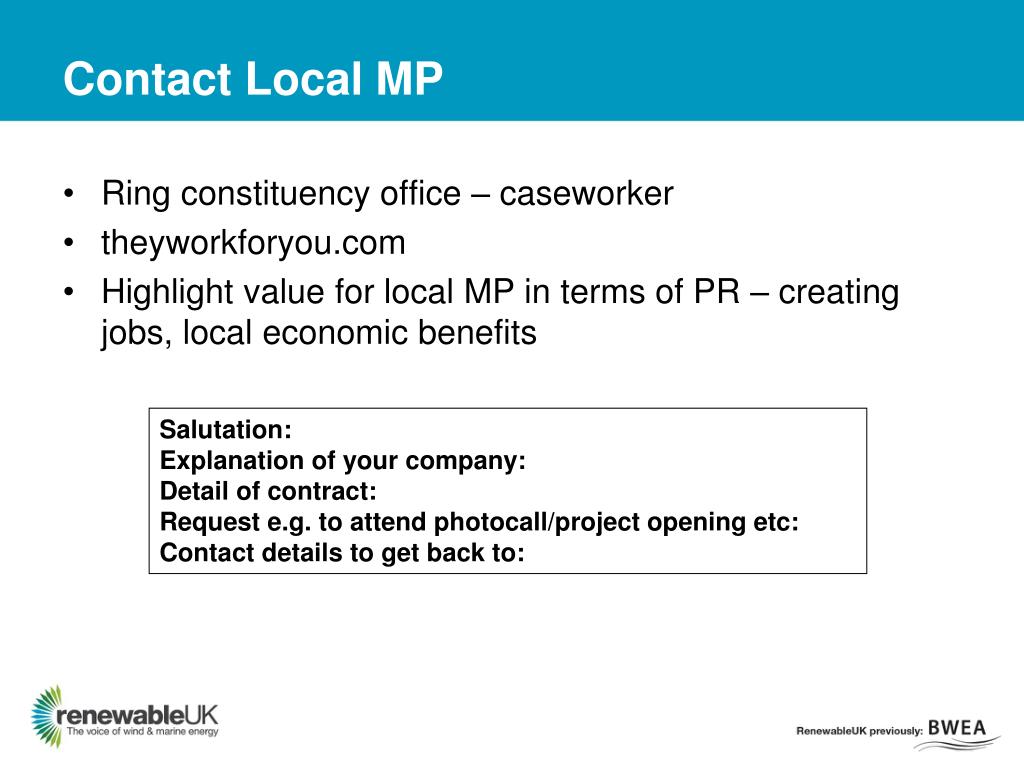 Contact Local MP

• Ring constituency office – caseworker
• theyworkforyou.com
• Highlight value for local MP in terms of PR – creating jobs, local economic benefits

Salutation:
Explanation of your company:
Detail of contract:
Request e.g. to attend photocall/project opening etc:
Contact details to get back to:

renewableUK
The voice of wind & marine energy

RenewableUK previously: BWEA